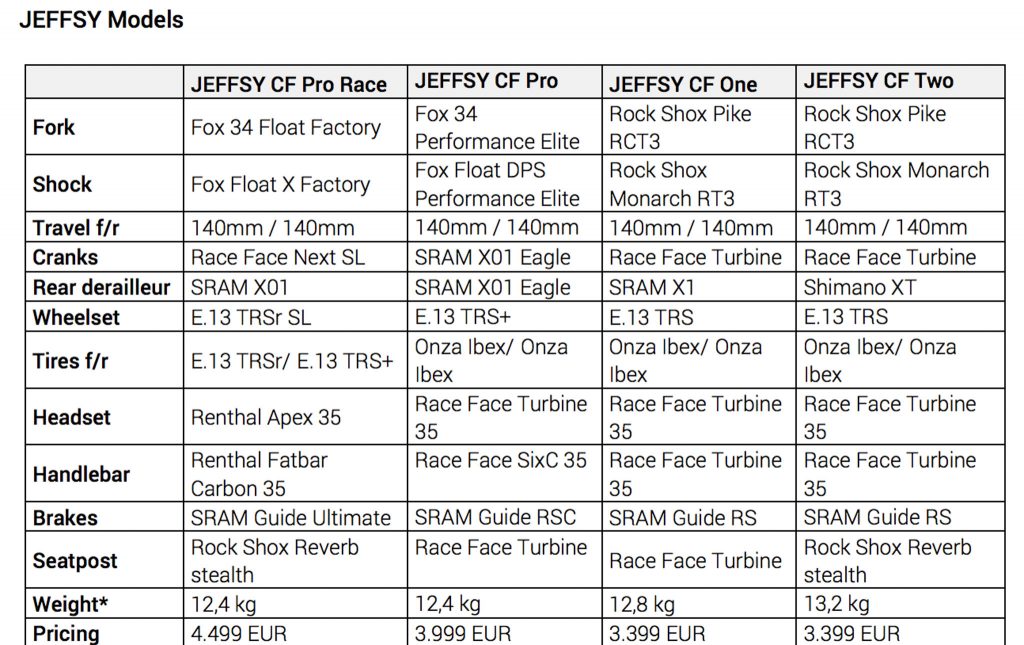 JEFFSY Models

|  | JEFFSY CF Pro Race | JEFFSY CF Pro | JEFFSY CF One | JEFFSY CF Two |
|---|---|---|---|---|
| Fork | Fox 34 Float Factory | Fox 34 Performance Elite | Rock Shox Pike RCT3 | Rock Shox Pike RCT3 |
| Shock | Fox Float X Factory | Fox Float DPS Performance Elite | Rock Shox Monarch RT3 | Rock Shox Monarch RT3 |
| Travel f/r | 140mm / 140mm | 140mm / 140mm | 140mm / 140mm | 140mm / 140mm |
| Cranks | Race Face Next SL | SRAM X01 Eagle | Race Face Turbine | Race Face Turbine |
| Rear derailleur | SRAM X01 | SRAM X01 Eagle | SRAM X1 | Shimano XT |
| Wheelset | E.13 TRSr SL | E.13 TRS+ | E.13 TRS | E.13 TRS |
| Tires f/r | E.13 TRSr/ E.13 TRS+ | Onza Ibex/ Onza Ibex | Onza Ibex/ Onza Ibex | Onza Ibex/ Onza Ibex |
| Headset | Renthal Apex 35 | Race Face Turbine 35 | Race Face Turbine 35 | Race Face Turbine 35 |
| Handlebar | Renthal Fatbar Carbon 35 | Race Face SixC 35 | Race Face Turbine 35 | Race Face Turbine 35 |
| Brakes | SRAM Guide Ultimate | SRAM Guide RSC | SRAM Guide RS | SRAM Guide RS |
| Seatpost | Rock Shox Reverb stealth | Race Face Turbine | Race Face Turbine | Rock Shox Reverb stealth |
| Weight* | 12,4 kg | 12,4 kg | 12,8 kg | 13,2 kg |
| Pricing | 4.499 EUR | 3.999 EUR | 3.399 EUR | 3.399 EUR |